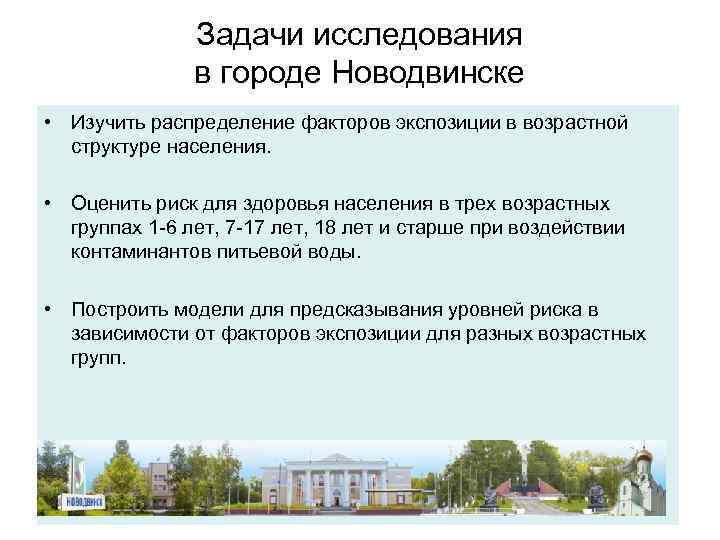 Задачи исследования в городе Новодвинске

• Изучить распределение факторов экспозиции в возрастной структуре населения.

• Оценить риск для здоровья населения в трех возрастных группах 1-6 лет, 7-17 лет, 18 лет и старше при воздействии контаминантов питьевой воды.

• Построить модели для предсказывания уровней риска в зависимости от факторов экспозиции для разных возрастных групп.

НОВОДВИНСК